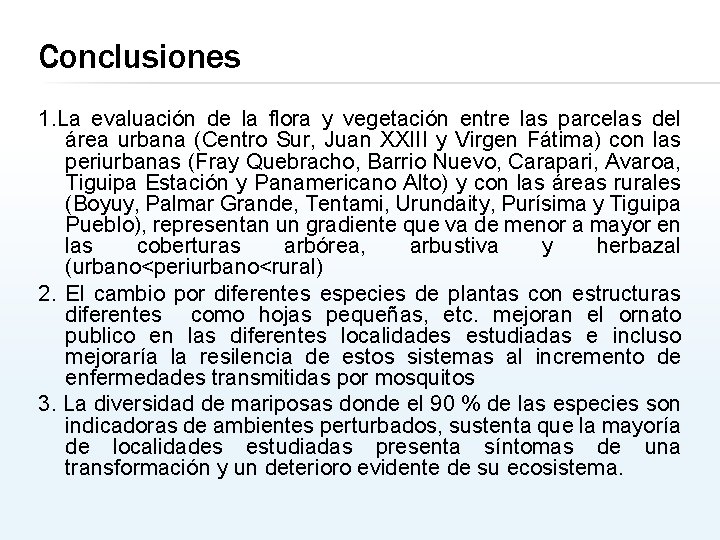 Conclusiones

1.La evaluación de la flora y vegetación entre las parcelas del área urbana (Centro Sur, Juan XXIII y Virgen Fátima) con las periurbanas (Fray Quebracho, Barrio Nuevo, Carapari, Avaroa, Tiguipa Estación y Panamericano Alto) y con las áreas rurales (Boyuy, Palmar Grande, Tentami, Urundaity, Purísima y Tiguipa Pueblo), representan un gradiente que va de menor a mayor en las coberturas arbórea, arbustiva y herbazal (urbano<periurbano<rural)

2. El cambio por diferentes especies de plantas con estructuras diferentes como hojas pequeñas, etc. mejoran el ornato publico en las diferentes localidades estudiadas e incluso mejoraría la resilencia de estos sistemas al incremento de enfermedades transmitidas por mosquitos

3. La diversidad de mariposas donde el 90 % de las especies son indicadoras de ambientes perturbados, sustenta que la mayoría de localidades estudiadas presenta síntomas de una transformación y un deterioro evidente de su ecosistema.